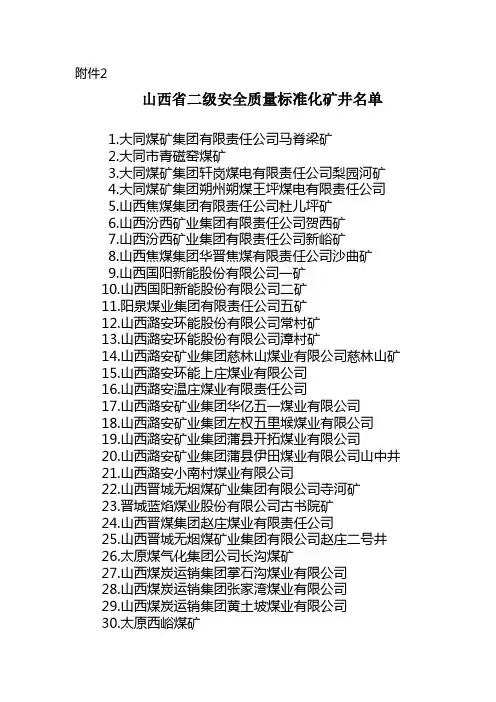 附件2

山西省二级安全质量标准化矿井名单

1.大同煤矿集团有限责任公司马脊梁矿
2.大同市青磁窑煤矿
3.大同煤矿集团轩岗煤电有限责任公司梨园河矿
4.大同煤矿集团朔州朔煤王坪煤电有限责任公司
5.山西焦煤集团有限责任公司杜儿坪矿
6.山西汾西矿业集团有限责任公司贺西矿
7.山西汾西矿业集团有限责任公司新峪矿
8.山西焦煤集团华晋焦煤有限责任公司沙曲矿
9.山西国阳新能股份有限公司一矿
10.山西国阳新能股份有限公司二矿
11.阳泉煤业集团有限责任公司五矿
12.山西潞安环能股份有限公司常村矿
13.山西潞安环能股份有限公司漳村矿
14.山西潞安矿业集团慈林山煤业有限公司慈林山矿
15.山西潞安环能上庄煤业有限公司
16.山西潞安温庄煤业有限责任公司
17.山西潞安矿业集团华亿五一煤业有限公司
18.山西潞安矿业集团左权五里堠煤业有限公司
19.山西潞安矿业集团蒲县开拓煤业有限公司
20.山西潞安矿业集团蒲县伊田煤业有限公司山中井
21.山西潞安小南村煤业有限公司
22.山西晋城无烟煤矿业集团有限公司寺河矿
23.晋城蓝焰煤业股份有限公司古书院矿
24.山西晋煤集团赵庄煤业有限责任公司
25.山西晋城无烟煤矿业集团有限公司赵庄二号井
26.太原煤气化集团公司长沟煤矿
27.山西煤炭运销集团掌石沟煤业有限公司
28.山西煤炭运销集团张家湾煤业有限公司
29.山西煤炭运销集团黄土坡煤业有限公司
30.太原西峪煤矿